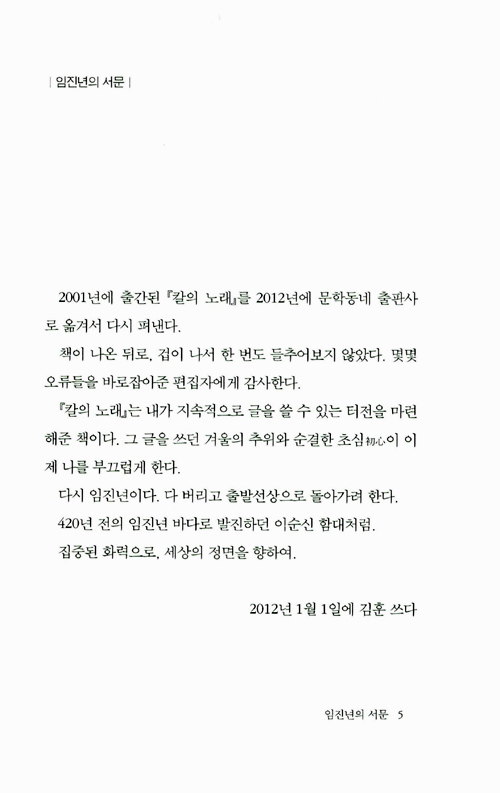 | 임진년의 서문 |

2001년에 출간된 『칼의 노래』를 2012년에 문학동네 출판사로 옮겨서 다시 펴낸다.

책이 나온 뒤로, 겁이 나서 한 번도 들추어보지 않았다. 몇몇 오류들을 바로잡아준 편집자에게 감사한다.

『칼의 노래』는 내가 지속적으로 글을 쓸 수 있는 터전을 마련해준 책이다. 그 글을 쓰던 겨울의 추위와 순결한 초심初心이 이제 나를 부끄럽게 한다.

다시 임진년이다. 다 버리고 출발선상으로 돌아가려 한다.

420년 전의 임진년 바다로 발진하던 이순신 함대처럼.

집중된 화력으로, 세상의 정면을 향하여.

2012년 1월 1일에 김훈 쓰다

임진년의 서문 5